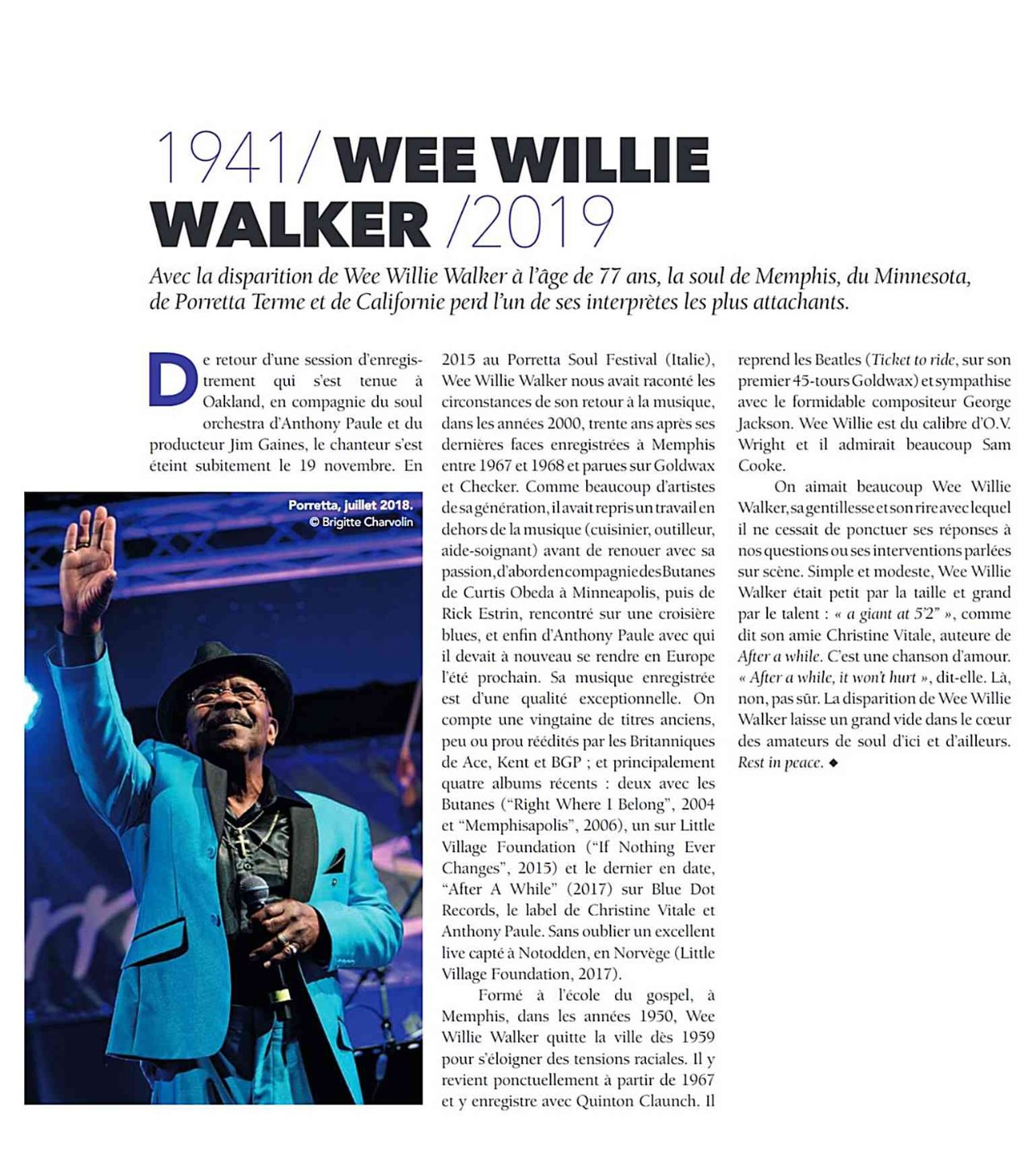 1941/ WEE WILLIE WALKER /2019

Avec la disparition de Wee Willie Walker à l'âge de 77 ans, la soul de Memphis, du Minnesota, de Porretta Terme et de Californie perd l'un de ses interprètes les plus attachants.

De retour d'une session d'enregistrement qui s'est tenue à Oakland, en compagnie du soul orchestra d'Anthony Paule et du producteur Jim Gaines, le chanteur s'est éteint subitement le 19 novembre. En

Porretta, juillet 2018.
© Brigitte Charvolin

2015 au Porretta Soul Festival (Italie), Wee Willie Walker nous avait raconté les circonstances de son retour à la musique, dans les années 2000, trente ans après ses dernières faces enregistrées à Memphis entre 1967 et 1968 et parues sur Goldwax et Checker. Comme beaucoup d'artistes de sa génération, il avait repris un travail en dehors de la musique (cuisinier, outilleur, aide-soignant) avant de renouer avec sa passion, d'abord en compagnie des Butanes de Curtis Obeda à Minneapolis, puis de Rick Estrin, rencontré sur une croisière blues, et enfin d'Anthony Paule avec qui il devait à nouveau se rendre en Europe l'été prochain. Sa musique enregistrée est d'une qualité exceptionnelle. On compte une vingtaine de titres anciens, peu ou prou réédités par les Britanniques de Ace, Kent et BGP ; et principalement quatre albums récents : deux avec les Butanes ("Right Where I Belong", 2004 et "Memphisapolis", 2006), un sur Little Village Foundation ("If Nothing Ever Changes", 2015) et le dernier en date, "After A While" (2017) sur Blue Dot Records, le label de Christine Vitale et Anthony Paule. Sans oublier un excellent live capté à Notodden, en Norvège (Little Village Foundation, 2017).

Formé à l'école du gospel, à Memphis, dans les années 1950, Wee Willie Walker quitte la ville dès 1959 pour s'éloigner des tensions raciales. Il y revient ponctuellement à partir de 1967 et y enregistre avec Quinton Claunch. Il reprend les Beatles (Ticket to ride, sur son premier 45-tours Goldwax) et sympathise avec le formidable compositeur George Jackson. Wee Willie est du calibre d'O.V. Wright et il admirait beaucoup Sam Cooke.

On aimait beaucoup Wee Willie Walker, sa gentillesse et son rire avec lequel il ne cessait de ponctuer ses réponses à nos questions ou ses interventions parlées sur scène. Simple et modeste, Wee Willie Walker était petit par la taille et grand par le talent : « a giant at 5'2" », comme dit son amie Christine Vitale, auteure de After a while. C'est une chanson d'amour. « After a while, it won't hurt », dit-elle. Là, non, pas sûr. La disparition de Wee Willie Walker laisse un grand vide dans le cœur des amateurs de soul d'ici et d'ailleurs. Rest in peace. ◆